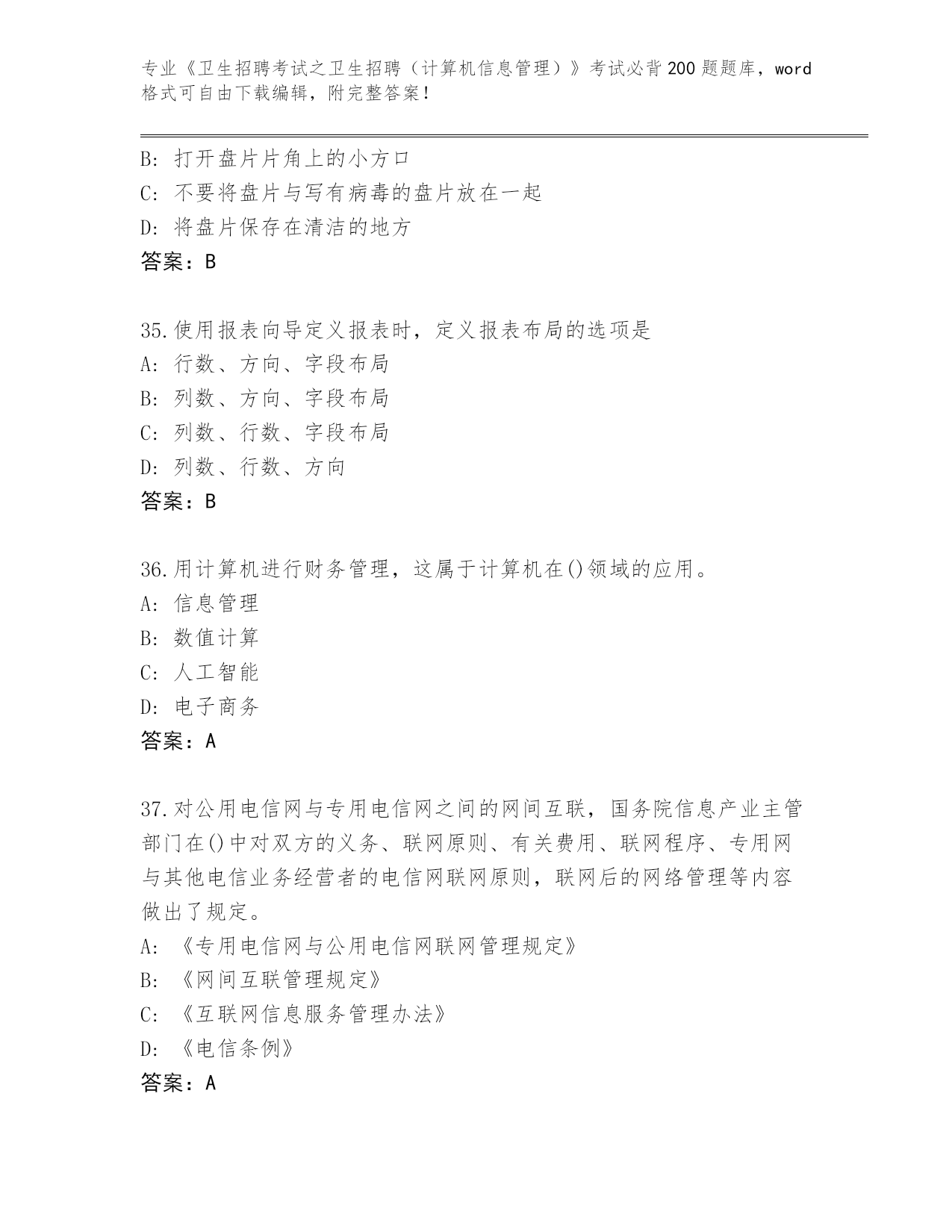 专业《卫生招聘考试之卫生招聘（计算机信息管理）》考试必背200题题库，word格式可自由下载编辑，附完整答案！

B: 打开盘片片角上的小方口
C: 不要将盘片与写有病毒的盘片放在一起
D: 将盘片保存在清洁的地方
答案：B

35.使用报表向导定义报表时，定义报表布局的选项是
A: 行数、方向、字段布局
B: 列数、方向、字段布局
C: 列数、行数、字段布局
D: 列数、行数、方向
答案：B

36.用计算机进行财务管理，这属于计算机在()领域的应用。
A: 信息管理
B: 数值计算
C: 人工智能
D: 电子商务
答案：A

37.对公用电信网与专用电信网之间的网间互联，国务院信息产业主管部门在()中对双方的义务、联网原则、有关费用、联网程序、专用网与其他电信业务经营者的电信网联网原则，联网后的网络管理等内容做出了规定。
A: 《专用电信网与公用电信网联网管理规定》
B: 《网间互联管理规定》
C: 《互联网信息服务管理办法》
D: 《电信条例》
答案：A